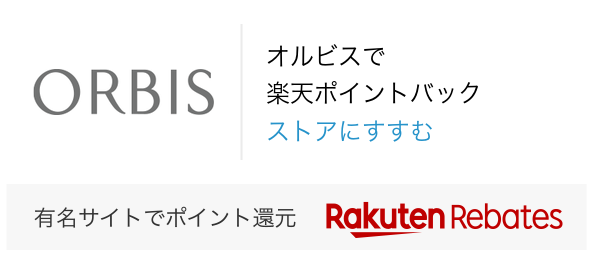 ORBIS

オルビスで
楽天ポイントバック
ストアにすすむ

有名サイトでポイント還元

Rakuten Rebates